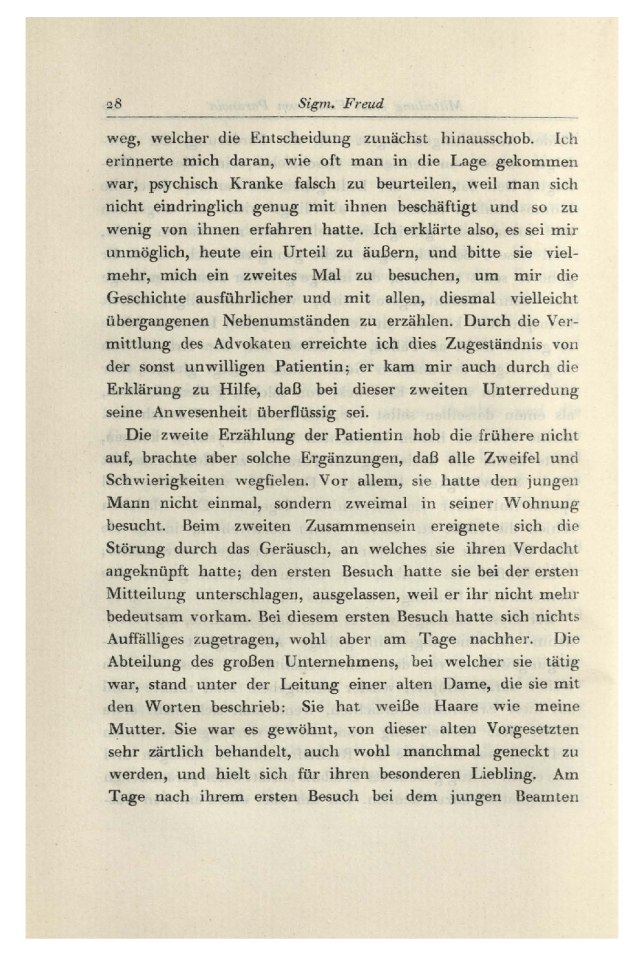 28 Sigm. Freud

weg, welcher die Entscheidung zunächst hinausschob. Ich erinnerte mich daran, wie oft man in die Lage gekommen war, psychisch Kranke falsch zu beurteilen, weil man sich nicht eindringlich genug mit ihnen beschäftigt und so zu wenig von ihnen erfahren hatte. Ich erklärte also, es sei mir unmöglich, heute ein Urteil zu äußern, und bitte sie vielmehr, mich ein zweites Mal zu besuchen, um mir die Geschichte ausführlicher und mit allen, diesmal vielleicht übergangenen Nebenumständen zu erzählen. Durch die Vermittlung des Advokaten erreichte ich dies Zugeständnis von der sonst unwilligen Patientin; er kam mir auch durch die Erklärung zu Hilfe, daß bei dieser zweiten Unterredung seine Anwesenheit überflüssig sei.

Die zweite Erzählung der Patientin hob die frühere nicht auf, brachte aber solche Ergänzungen, daß alle Zweifel und Schwierigkeiten wegfielen. Vor allem, sie hatte den jungen Mann nicht einmal, sondern zweimal in seiner Wohnung besucht. Beim zweiten Zusammensein ereignete sich die Störung durch das Geräusch, an welches sie ihren Verdacht angeknüpft hatte; den ersten Besuch hatte sie bei der ersten Mitteilung unterschlagen, ausgelassen, weil er ihr nicht mehr bedeutsam vorkam. Bei diesem ersten Besuch hatte sich nichts Auffälliges zugetragen, wohl aber am Tage nachher. Die Abteilung des großen Unternehmens, bei welcher sie tätig war, stand unter der Leitung einer alten Dame, die sie mit den Worten beschrieb: Sie hat weiße Haare wie meine Mutter. Sie war es gewöhnt, von dieser alten Vorgesetzten sehr zärtlich behandelt, auch wohl manchmal geneckt zu werden, und hielt sich für ihren besonderen Liebling. Am Tage nach ihrem ersten Besuch bei dem jungen Beamten